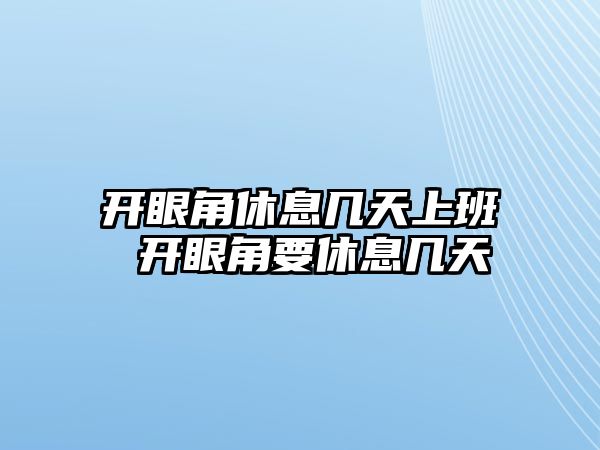 开眼角休息几天上班
开眼角要休息几天